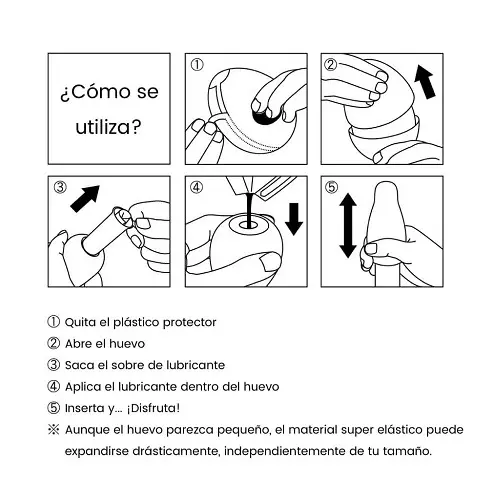 ¿Cómo se utiliza?

①

②

③

④

⑤

① Quita el plástico protector
② Abre el huevo
③ Saca el sobre de lubricante
④ Aplica el lubricante dentro del huevo
⑤ Inserta y... ¡Disfruta!
※ Aunque el huevo parezca pequeño, el material super elástico puede expandirse drásticamente, independientemente de tu tamaño.